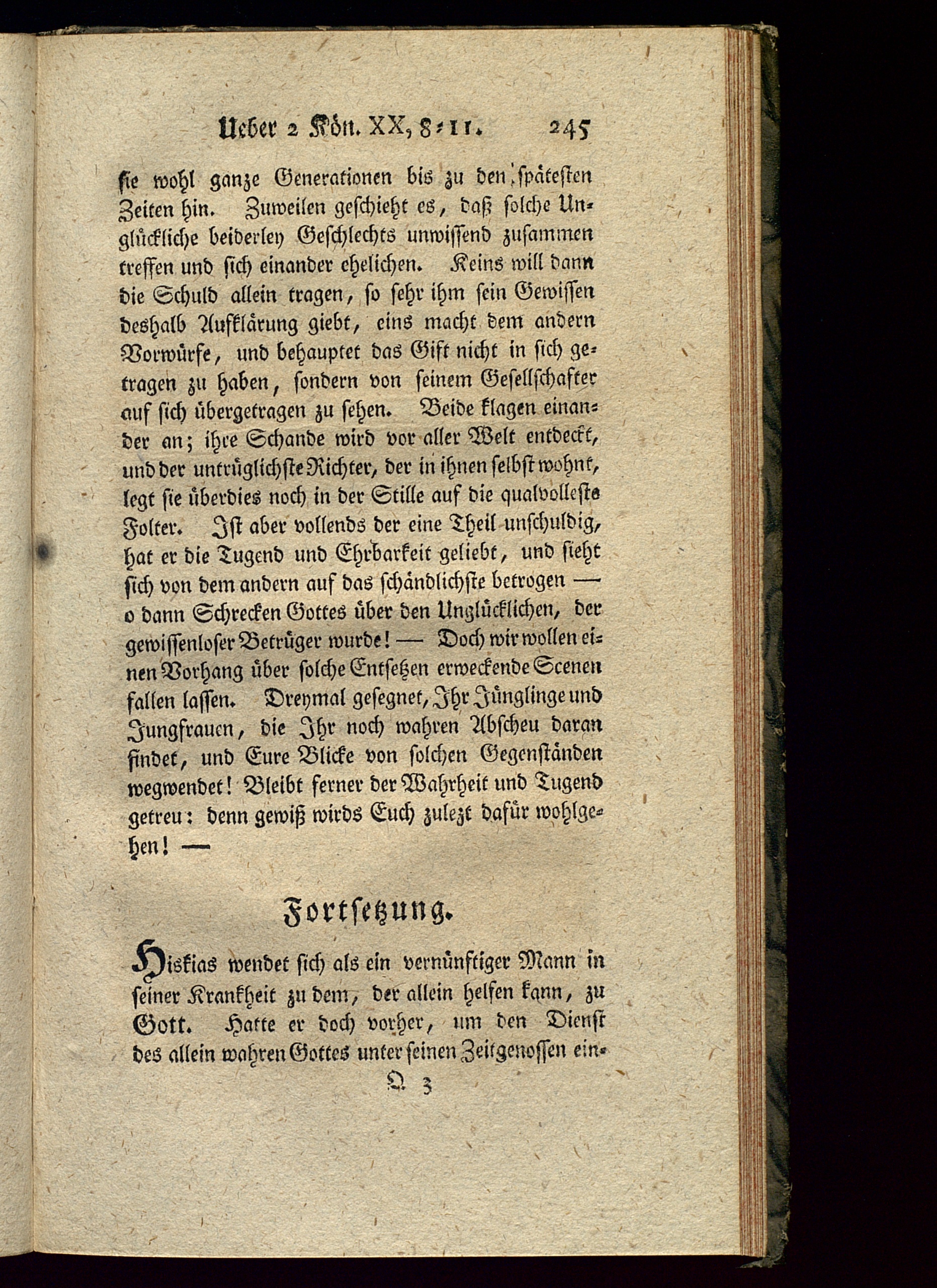 Ueber 2 Kön. XX, 8-11. 245

sie wohl ganze Generationen bis zu den spätesten Zeiten hin. Zuweilen geschieht es, daß solche Unglückliche beiderley Geschlechts unwissend zusammen treffen und sich einander ehelichen. Keins will dann die Schuld allein tragen, so sehr ihm sein Gewissen deshalb Aufklärung giebt, eins macht dem andern Vorwürfe, und behauptet das Gift nicht in sich getragen zu haben, sondern von seinem Gesellschafter auf sich übergetragen zu sehen. Beide klagen einander an; ihre Schande wird vor aller Welt entdeckt, und der untrüglichste Richter, der in ihnen selbst wohnt, legt sie überdies noch in der Stille auf die qualvolleste Folter. Ist aber vollends der eine Theil unschuldig, hat er die Tugend und Ehrbarkeit geliebt, und sieht sich von dem andern auf das schändlichste betrogen — o dann Schrecken Gottes über den Unglücklichen, der gewissenloser Betrüger wurde! — Doch wir wollen einen Vorhang über solche Entsetzen erweckende Scenen fallen lassen. Dreymal gesegnet, Ihr Jünglinge und Jungfrauen, die Ihr noch wahren Abscheu daran findet, und Eure Blicke von solchen Gegenständen wegwendet! Bleibt ferner der Wahrheit und Tugend getreu: denn gewiß wirds Euch zulezt dafür wohlgehen! —

Fortsetzung.

Hiskias wendet sich als ein vernünftiger Mann in seiner Krankheit zu dem, der allein helfen kann, zu Gott. Hatte er doch vorher, um den Dienst des allein wahren Gottes unter seinen Zeitgenossen ein-

Q 3